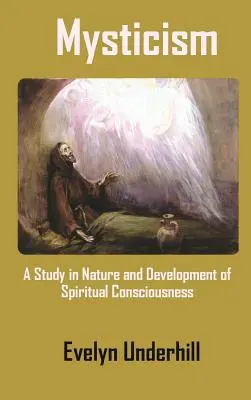 Mysticism

A Study in Nature and Development of Spiritual Consciousness

Evelyn Underhill